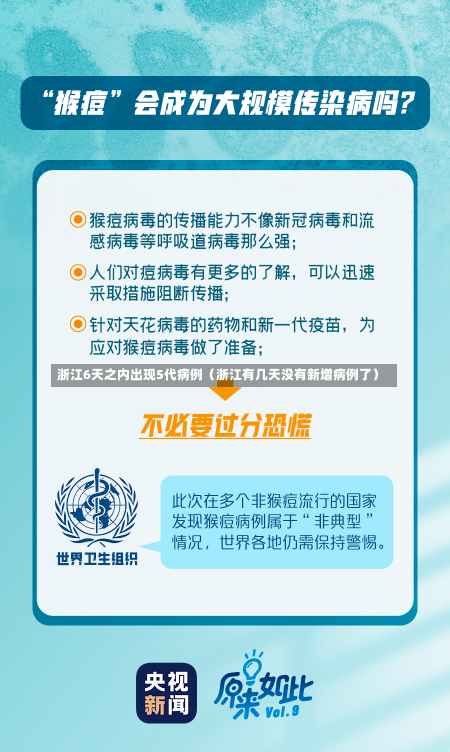 “猴痘”会成为大规模传染病吗？

猴痘病毒的传播能力不像新冠病毒和流感病毒等呼吸道病毒那么强；

人们对痘病毒有更多的了解，可以迅速采取措施阻断传播；

针对天花病毒的药物和新一代疫苗，为应对猴痘病毒做了准备；

浙江6天之内出现5代病例（浙江有几天没有新增病例了）

不必要过分恐慌

世界卫生组织

此次在多个非猴痘流行的国家发现猴痘病例属于“非典型”情况，世界各地仍需保持警惕。

央视新闻

原来如此 Vol.9